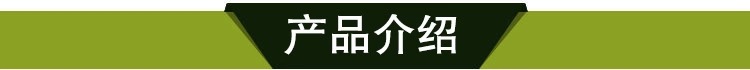 产品介绍